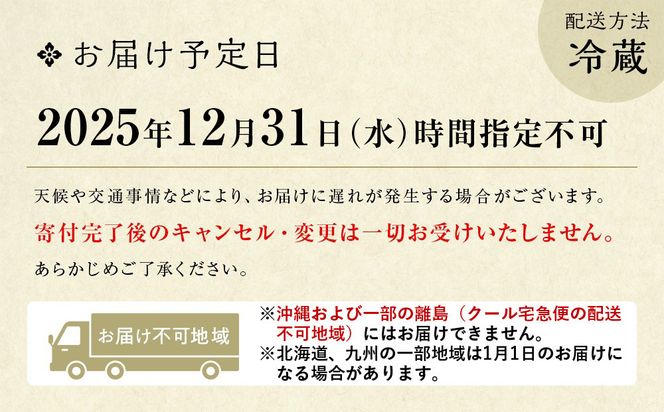 配送方法
冷蔵

お届け予定日

2025年12月31日(水)時間指定不可

天候や交通事情などにより、お届けに遅れが発生する場合がございます。
寄付完了後のキャンセル・変更は一切お受けいたしません。
あらかじめご了承ください。

お届け不可地域

※沖縄および一部の離島(クール宅急便の配送不可地域)にはお届けできません。
※北海道、九州の一部地域は1月1日のお届けになる場合があります。